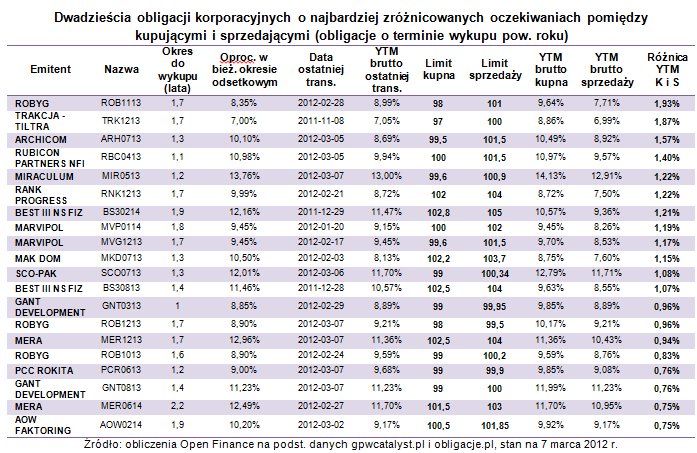 Dwadzieścia obligacji korporacyjnych o najbardziej zróżnicowanych oczekiwaniach pomiędzy kupującymi i sprzedającymi (obligacje o terminie wykupu pow. roku)

| Emitent | Nazwa | Okres do wykupu (lata) | Oproc. w bież. okresie odsetkowym | Data ostatniej trans. | YTM brutto ostatniej trans. | Limit kupna | Limit sprzedaży | YTM brutto kupna | YTM brutto sprzedaży | Różnica YTM K i S |
|---|---|---|---|---|---|---|---|---|---|---|
| ROBYG | ROB1113 | 1,7 | 8,35% | 2012-02-28 | 8,99% | 98 | 101 | 9,64% | 7,71% | 1,93% |
| TRAKCJA - TILTRA | TRK1213 | 1,7 | 7,00% | 2011-11-08 | 7,05% | 97 | 100 | 8,86% | 6,99% | 1,87% |
| ARCHICOM | ARH0713 | 1,3 | 10,10% | 2012-03-05 | 8,69% | 99,5 | 101,5 | 10,49% | 8,92% | 1,57% |
| RUBICON PARTNERS NFI | RBC0413 | 1,1 | 10,98% | 2012-03-05 | 9,94% | 100 | 101,5 | 10,97% | 9,57% | 1,40% |
| MIRACULUM | MIR0513 | 1,2 | 13,76% | 2012-03-07 | 13,00% | 99,6 | 100,9 | 14,13% | 12,91% | 1,22% |
| RANK PROGRESS | RNK1213 | 1,7 | 9,99% | 2012-02-21 | 8,72% | 102 | 104 | 8,72% | 7,50% | 1,22% |
| BEST III NS FIZ | BS30214 | 1,9 | 12,16% | 2011-12-29 | 11,47% | 102,8 | 105 | 10,57% | 9,36% | 1,21% |
| MARVIPOL | MVP0114 | 1,8 | 9,45% | 2012-01-20 | 9,15% | 100 | 102 | 9,45% | 8,26% | 1,19% |
| MARVIPOL | MVG1213 | 1,7 | 9,45% | 2012-02-17 | 9,45% | 99,6 | 101,5 | 9,70% | 8,53% | 1,17% |
| MAK DOM | MKD0713 | 1,3 | 10,50% | 2012-02-03 | 8,13% | 102,2 | 103,7 | 8,75% | 7,60% | 1,15% |
| SCO-PAK | SCO0713 | 1,3 | 12,01% | 2012-03-06 | 11,70% | 99 | 100,34 | 12,79% | 11,71% | 1,08% |
| BEST III NS FIZ | BS30813 | 1,4 | 11,46% | 2011-12-28 | 10,57% | 102,5 | 104 | 9,63% | 8,55% | 1,07% |
| GANT DEVELOPMENT | GNT0313 | 1 | 8,85% | 2012-02-29 | 8,89% | 99 | 99,95 | 9,85% | 8,89% | 0,96% |
| ROBYG | ROB1213 | 1,7 | 8,90% | 2012-03-07 | 9,21% | 98 | 99,5 | 10,17% | 9,21% | 0,96% |
| MERA | MER1213 | 1,7 | 12,96% | 2012-03-07 | 11,36% | 102,5 | 104 | 11,36% | 10,43% | 0,94% |
| ROBYG | ROB1013 | 1,6 | 8,90% | 2012-02-24 | 9,59% | 99 | 100,2 | 9,59% | 8,76% | 0,83% |
| PCC ROKITA | PCR0613 | 1,2 | 9,00% | 2012-03-07 | 9,68% | 99 | 99,9 | 9,85% | 9,08% | 0,76% |
| GANT DEVELOPMENT | GNT0813 | 1,4 | 11,23% | 2012-03-07 | 11,23% | 99 | 100 | 11,99% | 11,23% | 0,76% |
| MERA | MER0614 | 2,2 | 12,49% | 2012-02-27 | 11,70% | 101,5 | 103 | 11,70% | 10,95% | 0,75% |
| AOW FAKTORING | AOW0214 | 1,9 | 10,20% | 2012-03-02 | 9,17% | 100,5 | 101,85 | 9,92% | 9,17% | 0,75% |

Źródło: obliczenia Open Finance na podst. danych gpwcatalyst.pl i obligacje.pl, stan na 7 marca 2012 r.